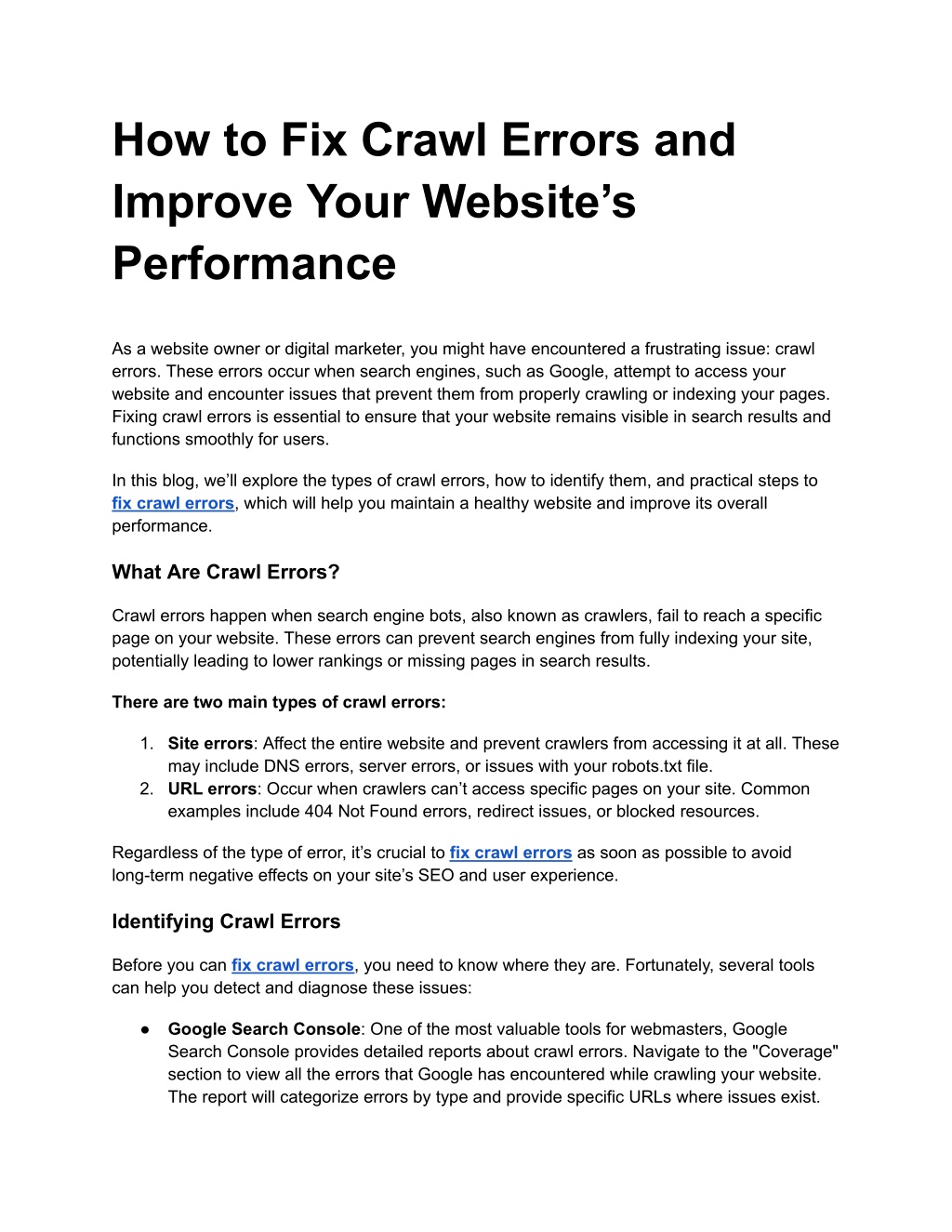 How to Fix Crawl Errors and Improve Your Website’s Performance

As a website owner or digital marketer, you might have encountered a frustrating issue: crawl errors. These errors occur when search engines, such as Google, attempt to access your website and encounter issues that prevent them from properly crawling or indexing your pages. Fixing crawl errors is essential to ensure that your website remains visible in search results and functions smoothly for users.

In this blog, we’ll explore the types of crawl errors, how to identify them, and practical steps to fix crawl errors, which will help you maintain a healthy website and improve its overall performance.

What Are Crawl Errors?

Crawl errors happen when search engine bots, also known as crawlers, fail to reach a specific page on your website. These errors can prevent search engines from fully indexing your site, potentially leading to lower rankings or missing pages in search results.

There are two main types of crawl errors:

1. Site errors: Affect the entire website and prevent crawlers from accessing it at all. These may include DNS errors, server errors, or issues with your robots.txt file.
2. URL errors: Occur when crawlers can’t access specific pages on your site. Common examples include 404 Not Found errors, redirect issues, or blocked resources.

Regardless of the type of error, it’s crucial to fix crawl errors as soon as possible to avoid long-term negative effects on your site’s SEO and user experience.

Identifying Crawl Errors

Before you can fix crawl errors, you need to know where they are. Fortunately, several tools can help you detect and diagnose these issues:

● Google Search Console: One of the most valuable tools for webmasters, Google Search Console provides detailed reports about crawl errors. Navigate to the "Coverage" section to view all the errors that Google has encountered while crawling your website. The report will categorize errors by type and provide specific URLs where issues exist.